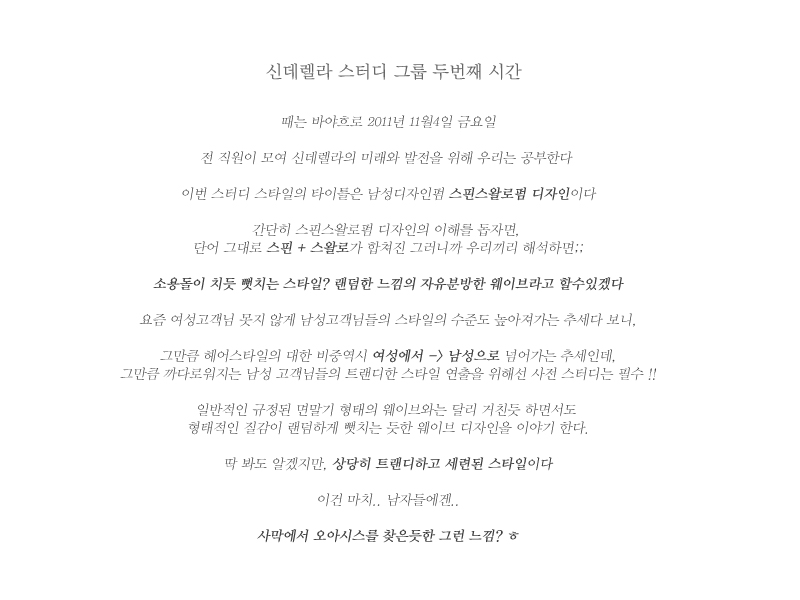 신데렐라 스터디 그룹 두번째 시간

때는 바야흐로 2011년 11월4일 금요일

전 직원이 모여 신데렐라의 미래와 발전을 위해 우리는 공부한다

이번 스터디 스타일의 타이틀은 남성디자인펌 스핀스왈로펌 디자인이다

간단히 스핀스왈로펌 디자인의 이해를 돕자면,
단어 그대로 스핀 + 스왈로가 합쳐진 그러니까 우리끼리 해석하면;;

소용돌이 치듯 뻗치는 스타일? 랜덤한 느낌의 자유분방한 웨이브라고 할수있겠다

요즘 여성고객님 못지 않게 남성고객님들의 스타일의 수준도 높아져가는 추세다 보니,

그만큼 헤어스타일의 대한 비중역시 여성에서 -> 남성으로 넘어가는 추세인데,
그만큼 까다로워지는 남성 고객님들의 트랜디한 스타일 연출을 위해선 사전 스터디는 필수 !!

일반적인 규정된 면말기 형태의 웨이브와는 달리 거친듯 하면서도
형태적인 질감이 랜덤하게 뻗치는 듯한 웨이브 디자인을 이야기 한다.

딱 봐도 알겠지만, 상당히 트랜디하고 세련된 스타일이다

이건 마치.. 남자들에겐..

사막에서 오아시스를 찾은듯한 그런 느낌? ㅎ